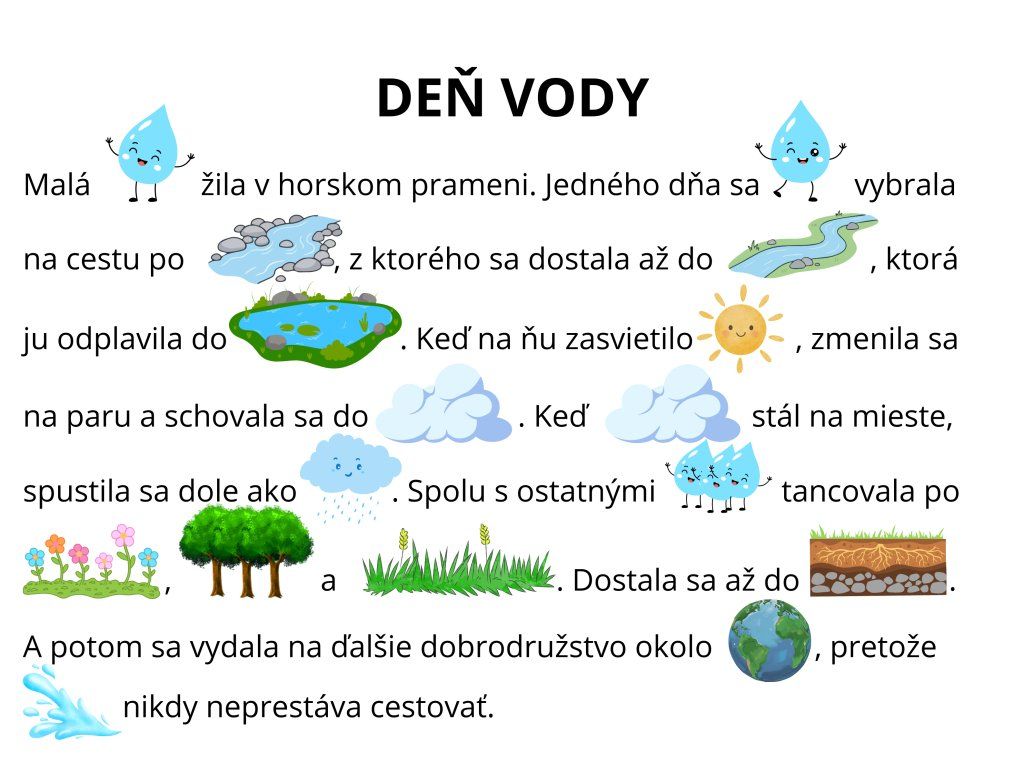 DEŇ VODY

Malá žila v horskom prameni. Jedného dňa sa vybrala na cestu po , z ktorého sa dostala až do , ktorá ju odplavila do . Keď na ňu zasvietilo , zmenila sa na paru a schovala sa do . Keď stál na mieste, spustila sa dole ako . Spolu s ostatnými tancovala po , a . Dostala sa až do . A potom sa vydala na ďalšie dobrodružstvo okolo , pretože nikdy neprestáva cestovať.